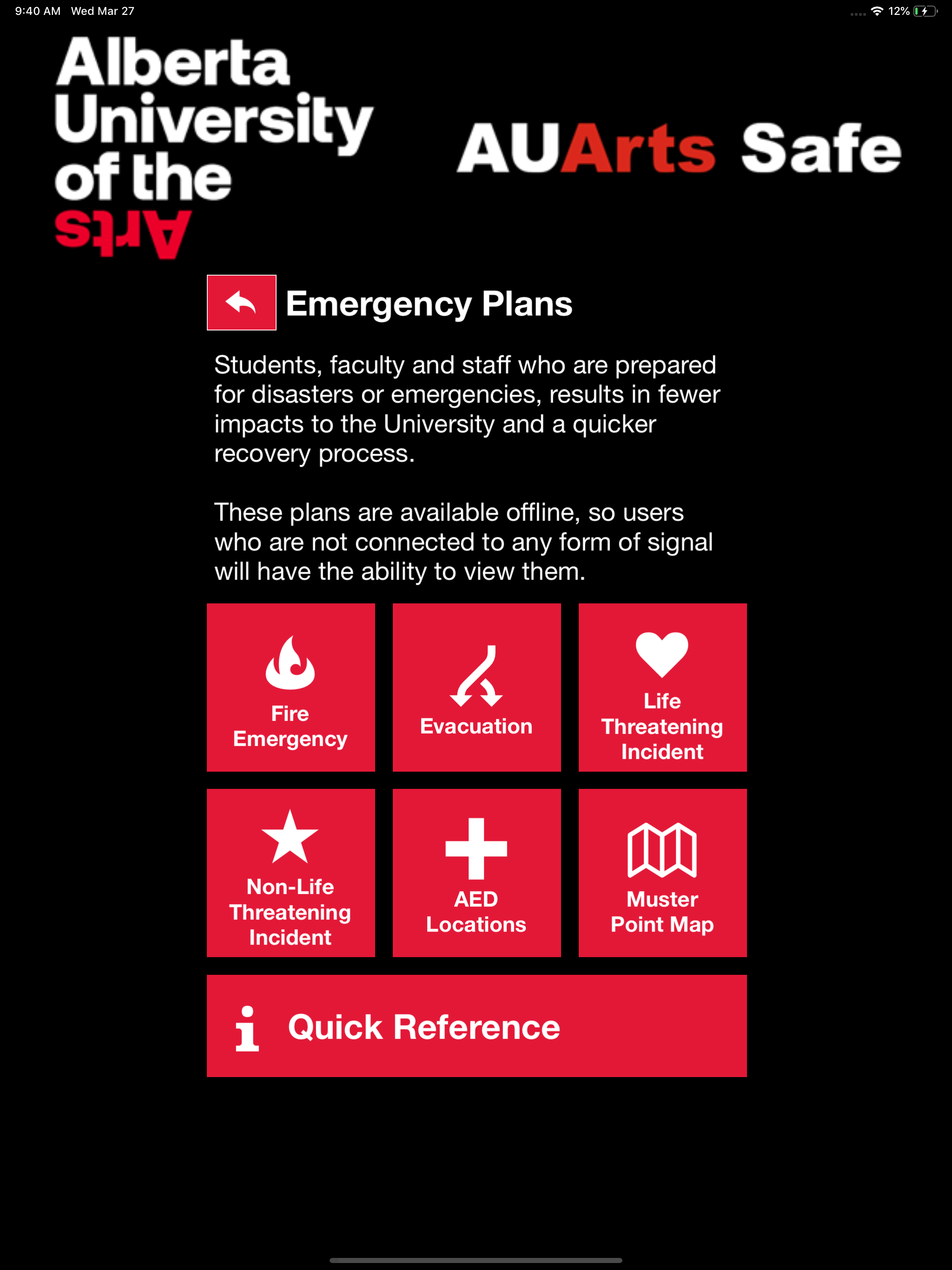 9:40 AM Wed Mar 27

12%

Alberta University of the Arts

AUArts Safe

Emergency Plans

Students, faculty and staff who are prepared for disasters or emergencies, results in fewer impacts to the University and a quicker recovery process.

These plans are available offline, so users who are not connected to any form of signal will have the ability to view them.

Fire Emergency

Evacuation

Life Threatening Incident

Non-Life Threatening Incident

AED Locations

Muster Point Map

Quick Reference